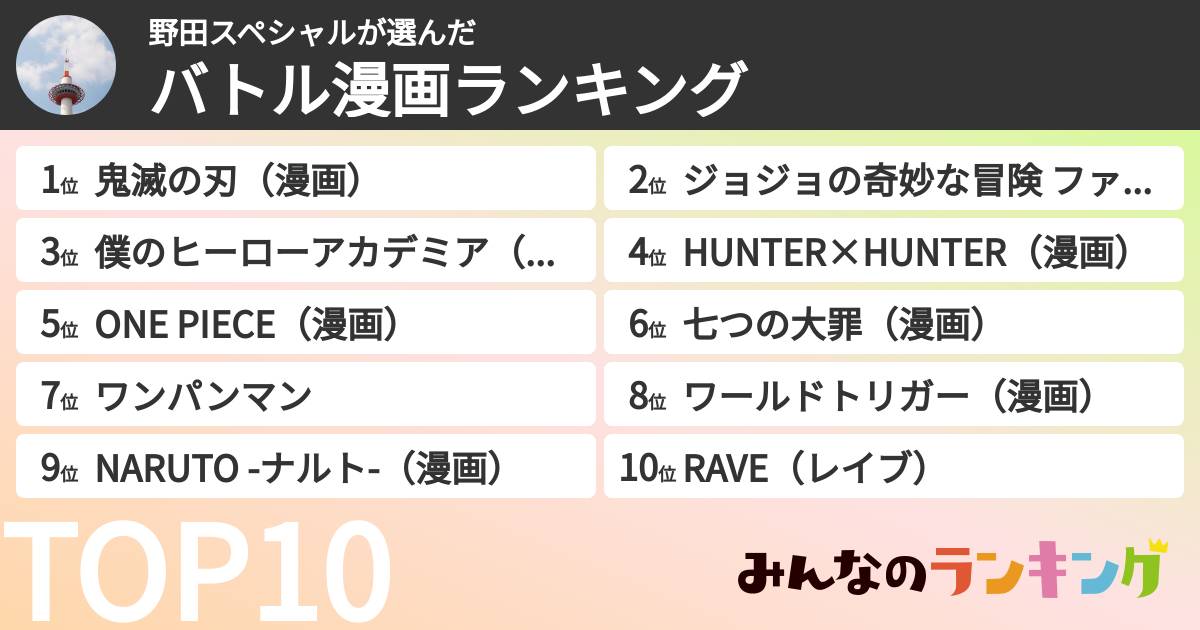 野田スペシャルが選んだ
バトル漫画ランキング

1位 鬼滅の刃（漫画）
2位 ジョジョの奇妙な冒険 ファ…
3位 僕のヒーローアカデミア（…
4位 HUNTER×HUNTER（漫画）
5位 ONE PIECE（漫画）
6位 七つの大罪（漫画）
7位 ワンパンマン
8位 ワールドトリガー（漫画）
9位 NARUTO -ナルト-（漫画）
10位 RAVE（レイブ）

TOP10

みんなのランキング